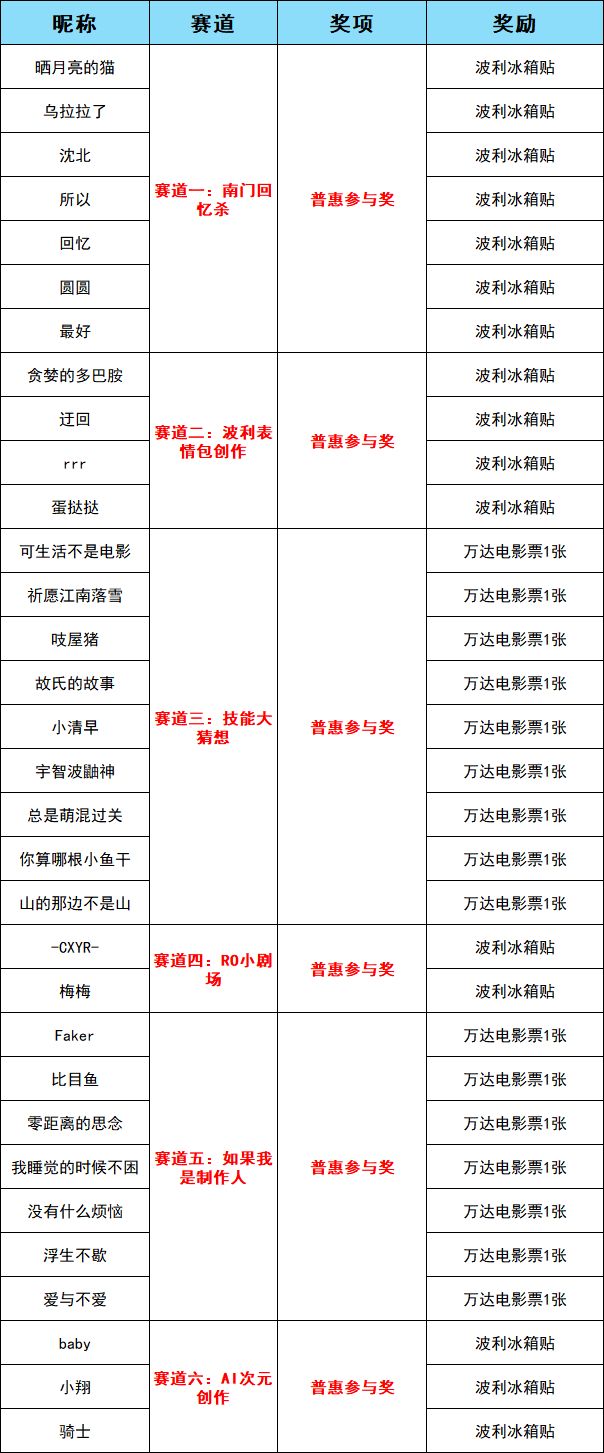 | 昵称 | 赛道 | 奖项 | 奖励 |
|---|---|---|---|
| 晒月亮的猫 | 赛道一：南门回忆杀 | 普惠参与奖 | 波利冰箱贴 |
| 乌拉拉了 | | | 波利冰箱贴 |
| 沈北 | | | 波利冰箱贴 |
| 所以 | | | 波利冰箱贴 |
| 回忆 | | | 波利冰箱贴 |
| 圆圆 | | | 波利冰箱贴 |
| 最好 | | | 波利冰箱贴 |
| 贪婪的多巴胺 | 赛道二：波利表情包创作 | 普惠参与奖 | 波利冰箱贴 |
| 迂回 | | | 波利冰箱贴 |
| rrr | | | 波利冰箱贴 |
| 蛋挞挞 | | | 波利冰箱贴 |
| 可生活不是电影 | 赛道三：技能大猜想 | 普惠参与奖 | 万达电影票1张 |
| 祈愿江南落雪 | | | 万达电影票1张 |
| 吱屋猪 | | | 万达电影票1张 |
| 故氏的故事 | | | 万达电影票1张 |
| 小清早 | | | 万达电影票1张 |
| 宇智波鼬神 | | | 万达电影票1张 |
| 总是萌混过关 | | | 万达电影票1张 |
| 你算哪根小鱼干 | | | 万达电影票1张 |
| 山的那边不是山 | | | 万达电影票1张 |
| -CXYR- | 赛道四：RO小剧场 | 普惠参与奖 | 波利冰箱贴 |
| 梅梅 | | | 波利冰箱贴 |
| Faker | 赛道五：如果我是制作人 | 普惠参与奖 | 万达电影票1张 |
| 比目鱼 | | | 万达电影票1张 |
| 零距离的思念 | | | 万达电影票1张 |
| 我睡觉的时候不困 | | | 万达电影票1张 |
| 没有什么烦恼 | | | 万达电影票1张 |
| 浮生不歇 | | | 万达电影票1张 |
| 爱与不爱 | | | 万达电影票1张 |
| baby | 赛道六：AI次元创作 | 普惠参与奖 | 波利冰箱贴 |
| 小翔 | | | 波利冰箱贴 |
| 骑士 | | | 波利冰箱贴 |